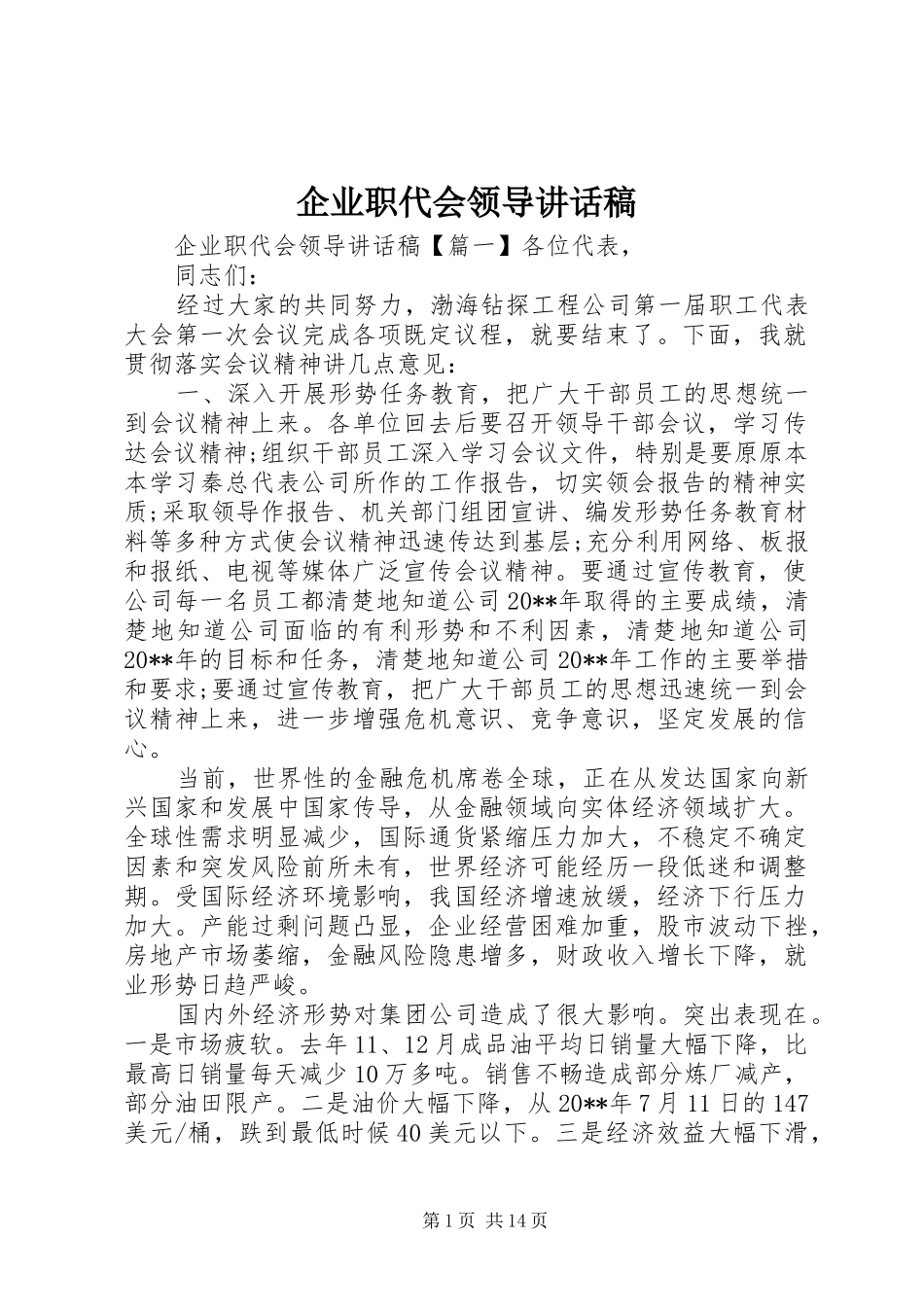 企业职代会领导讲话稿

企业职代会领导讲话稿【篇一】各位代表，

同志们：

经过大家的共同努力，渤海钻探工程公司第一届职工代表大会第一次会议完成各项既定议程，就要结束了。下面，我就贯彻落实会议精神讲几点意见：

一、深入开展形势任务教育，把广大干部员工的思想统一到会议精神上来。各单位回去后要召开领导干部会议，学习传达会议精神;组织干部员工深入学习会议文件，特别是要原原本本学习秦总代表公司所作的工作报告，切实领会报告的精神实质;采取领导作报告、机关部门组团宣讲、编发形势任务教育材料等多种方式使会议精神迅速传达到基层;充分利用网络、板报和报纸、电视等媒体广泛宣传会议精神。要通过宣传教育，使公司每一名员工都清楚地知道公司20**年取得的主要成绩，清楚地知道公司面临的有利形势和不利因素，清楚地知道公司20**年的目标和任务，清楚地知道公司20**年工作的主要举措和要求;要通过宣传教育，把广大干部员工的思想迅速统一到会议精神上来，进一步增强危机意识、竞争意识，坚定发展的信心。

当前，世界性的金融危机席卷全球，正在从发达国家向新兴国家和发展中国家传导，从金融领域向实体经济领域扩大。全球性需求明显减少，国际通货紧缩压力加大，不稳定不确定因素和突发风险前所未有，世界经济可能经历一段低迷和调整期。受国际经济环境影响，我国经济增速放缓，经济下行压力加大。产能过剩问题凸显，企业经营困难加重，股市波动下挫，房地产市场萎缩，金融风险隐患增多，财政收入增长下降，就业形势日趋严峻。

国内外经济形势对集团公司造成了很大影响。突出表现在。一是市场疲软。去年11、12月成品油平均日销量大幅下降，比最高日销量每天减少10万多吨。销售不畅造成部分炼厂减产，部分油田限产。二是油价大幅下降，从20**年7月11日的147美元/桶，跌到最低时候40美元以下。三是经济效益大幅下滑，

第1页 共14页